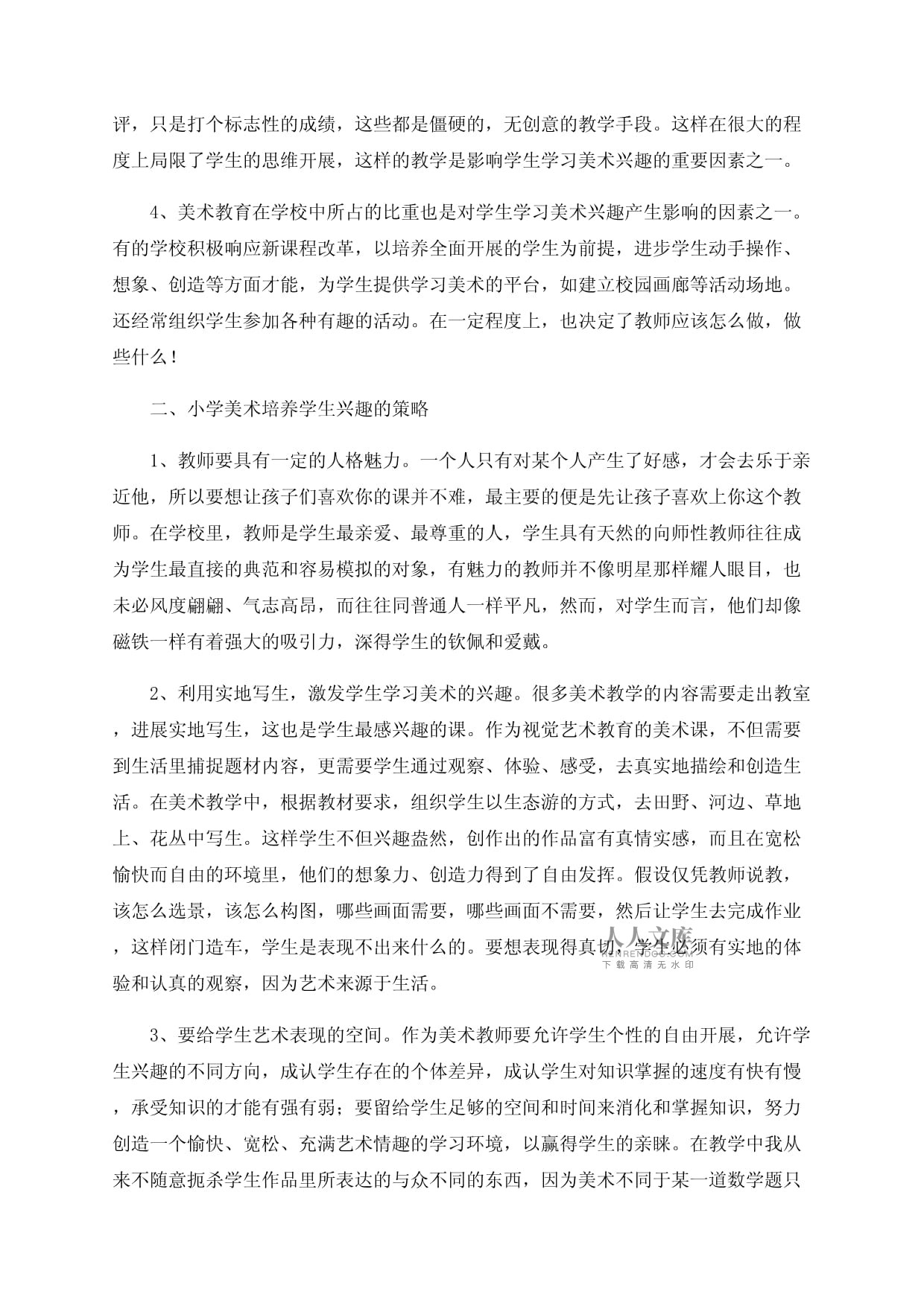 评，只是打个标志性的成绩，这些都是僵硬的，无创意的教学手段。这样在很大的程度上局限了学生的思维开展，这样的教学是影响学生学习美术兴趣的重要因素之一。

4、美术教育在学校中所占的比重也是对学生学习美术兴趣产生影响的因素之一。有的学校积极响应新课程改革，以培养全面开展的学生为前提，进步学生动手操作、想象、创造等方面才能，为学生提供学习美术的平台，如建立校园画廊等活动场地。还经常组织学生参加各种有趣的活动。在一定程度上，也决定了教师应该怎么做，做些什么！

二、小学美术培养学生兴趣的策略

1、教师要具有一定的人格魅力。一个人只有对某个人产生了好感，才会去乐于亲近他，所以要想让孩子们喜欢你的课并不难，最主要的便是先让孩子喜欢上你这个教师。在学校里，教师是学生最亲爱、最尊重的人，学生具有天然的向师性教师往往成为学生最直接的典范和容易模拟的对象，有魅力的教师并不像明星那样耀人眼目，也未必风度翩翩、气志高昂，而往往同普通人一样平凡，然而，对学生而言，他们却像磁铁一样有着强大的吸引力，深得学生的钦佩和爱戴。

2、利用实地写生，激发学生学习美术的兴趣。很多美术教学的内容需要走出教室，进展实地写生，这也是学生最感兴趣的课。作为视觉艺术教育的美术课，不但需要到生活里捕捉题材内容，更需要学生通过观察、体验、感受，去真实地描绘和创造生活。在美术教学中，根据教材要求，组织学生以生态游的方式，去田野、河边、草地上、花丛中写生。这样学生不但兴趣盎然，创作出的作品富有真情实感，而且在宽松愉快而自由的环境里，他们的想象力、创造力得到了自由发挥。假设仅凭教师说教，该怎么选景，该怎么构图，哪些画面需要，哪些画面不需要，然后让学生去完成作业，这样闭门造车，学生是表现不出来什么的。要想表现得真切，学生必须有实地的体验和认真的观察，因为艺术来源于生活。

人人文库
RENRENDOC.COM
下载高清无水印

3、要给学生艺术表现的空间。作为美术教师要允许学生个性的自由开展，允许学生兴趣的不同方向，成认学生存在的个体差异，成认学生对知识掌握的速度有快有慢，承受知识的才能有强有弱；要留给学生足够的空间和时间来消化和掌握知识，努力创造一个愉快、宽松、充满艺术情趣的学习环境，以赢得学生的亲睐。在教学中我从来不随意扼杀学生作品里所表达的与众不同的东西，因为美术不同于某一道数学题只